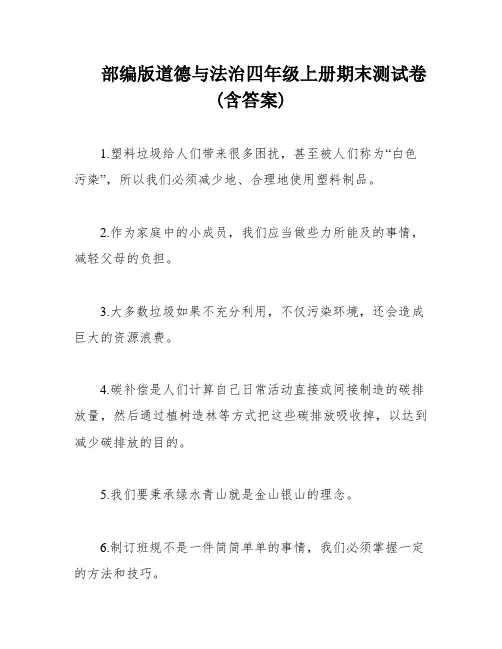 部编版道德与法治四年级上册期末测试卷（含答案）

1.塑料垃圾给人们带来很多困扰，甚至被人们称为“白色污染”，所以我们必须减少地、合理地使用塑料制品。

2.作为家庭中的小成员，我们应当做些力所能及的事情，减轻父母的负担。

3.大多数垃圾如果不充分利用，不仅污染环境，还会造成巨大的资源浪费。

4.碳补偿是人们计算自己日常活动直接或间接制造的碳排放量，然后通过植树造林等方式把这些碳排放吸收掉，以达到减少碳排放的目的。

5.我们要秉承绿水青山就是金山银山的理念。

6.制订班规不是一件简简单单的事情，我们必须掌握一定的方法和技巧。